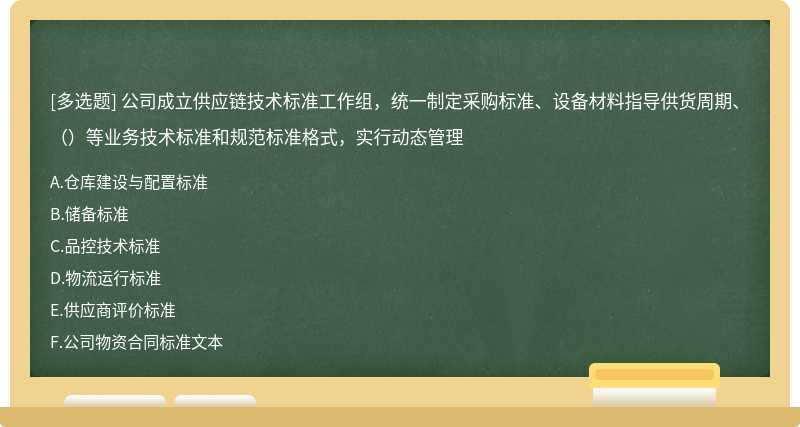 [多选题] 公司成立供应链技术标准工作组，统一制定采购标准、设备材料指导供货周期、（）等业务技术标准和规范标准格式，实行动态管理

A.仓库建设与配置标准
B.储备标准
C.品控技术标准
D.物流运行标准
E.供应商评价标准
F.公司物资合同标准文本